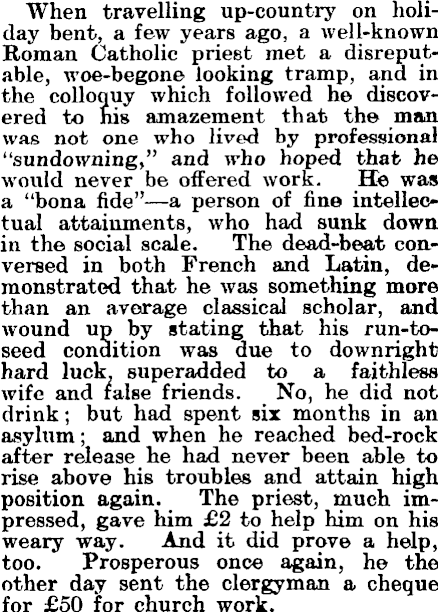 When travelling up-country on holiday bent, a few years ago, a well-known Roman Catholic priest met a disreputable, woe-begone looking tramp, and in the colloquy which followed he discovered to his amazement that the man was not one who lived by professional "sundowning," and who hoped that he would never be offered work. He was a "bona fide"—a person of fine intellectual attainments, who had sunk down in the social scale. The dead-beat conversed in both French and Latin, demonstrated that he was something more than an average classical scholar, and wound up by stating that his run-to-seed condition was due to downright hard luck, superadded to a faithless wife and false friends. No, he did not drink; but had spent six months in an asylum; and when he reached bed-rock after release he had never been able to rise above his troubles and attain high position again. The priest, much impressed, gave him £2 to help him on his weary way. And it did prove a help, too. Prosperous once again, he the other day sent the clergyman a cheque for £50 for church work.